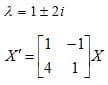 $\lambda = 1 \pm 2i$

$X' = \begin{bmatrix} 1 & -1 \\ 4 & 1 \end{bmatrix} X$